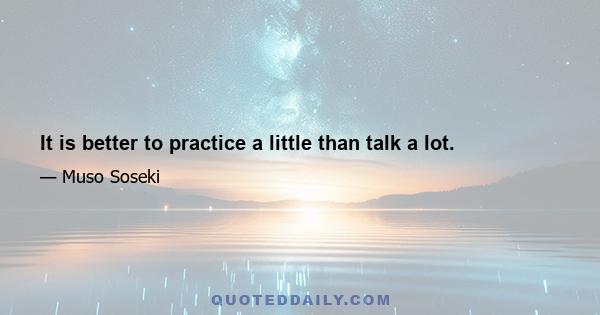 It is better to practice a little than talk a lot.

— Muso Soseki

QUOTEDDAILY.COM